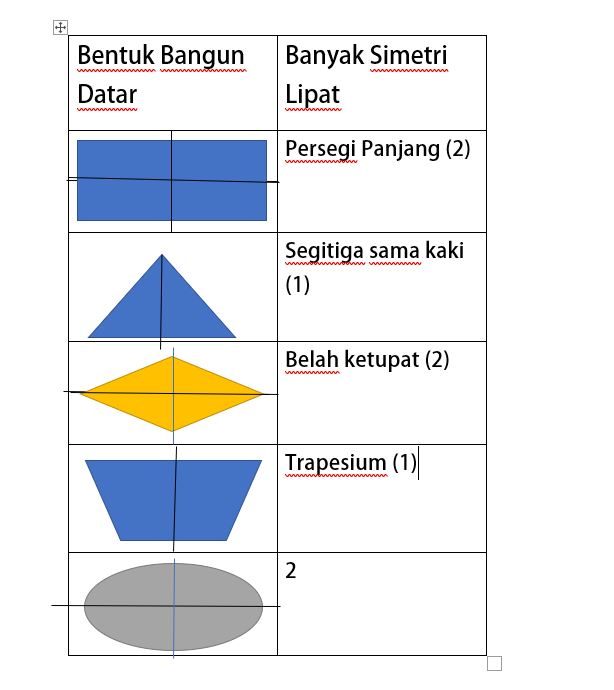 | Bentuk Bangun Datar | Banyak Simetri Lipat |
|---|---|
| | Persegi Panjang (2) |
| | Segitiga sama kaki (1) |
| | Belah ketupat (2) |
| | Trapesium (1) |
| | 2 |